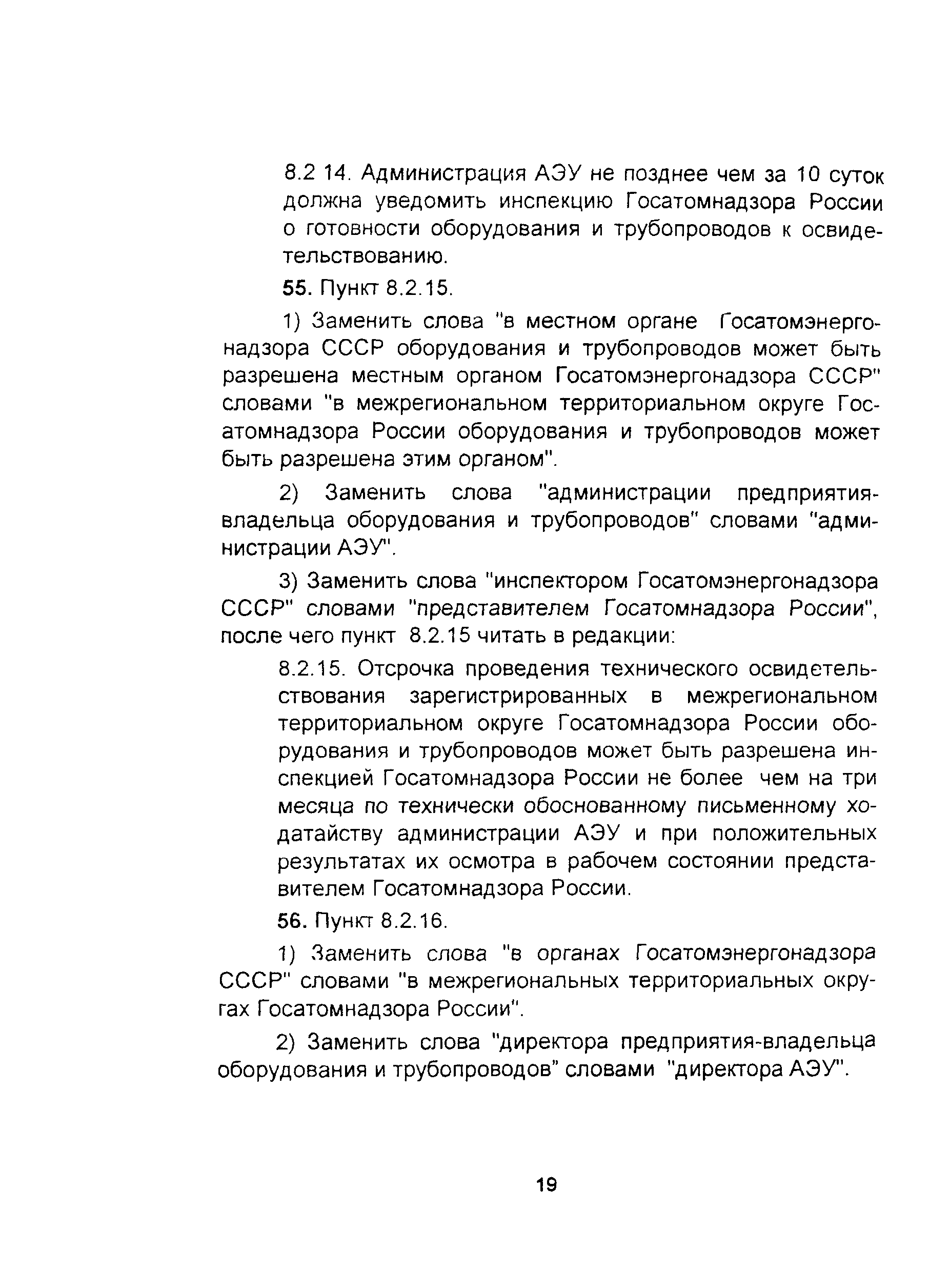 8.2 14. Администрация АЭУ не позднее чем за 10 суток должна уведомить инспекцию Госатомнадзора России о готовности оборудования и трубопроводов к освидетельствованию.

55. Пункт 8.2.15.

1) Заменить слова "в местном органе Госатомэнергонадзора СССР оборудования и трубопроводов может быть разрешена местным органом Госатомэнергонадзора СССР" словами "в межрегиональном территориальном округе Госатомнадзора России оборудования и трубопроводов может быть разрешена этим органом".

2) Заменить слова "администрации предприятия-владельца оборудования и трубопроводов" словами "администрации АЭУ".

3) Заменить слова "инспектором Госатомэнергонадзора СССР" словами "представителем Госатомнадзора России", после чего пункт 8.2.15 читать в редакции:

8.2.15. Отсрочка проведения технического освидетельствования зарегистрированных в межрегиональном территориальном округе Госатомнадзора России оборудования и трубопроводов может быть разрешена инспекцией Госатомнадзора России не более чем на три месяца по технически обоснованному письменному ходатайству администрации АЭУ и при положительных результатах их осмотра в рабочем состоянии представителем Госатомнадзора России.

56. Пункт 8.2.16.

1) Заменить слова "в органах Госатомэнергонадзора СССР" словами "в межрегиональных территориальных округах Госатомнадзора России".

2) Заменить слова "директора предприятия-владельца оборудования и трубопроводов" словами "директора АЭУ".

19